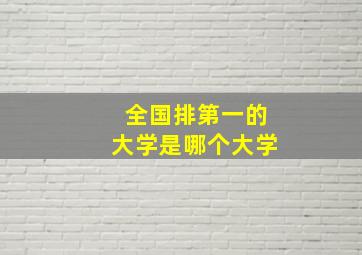 全国排第一的
大学是哪个大学